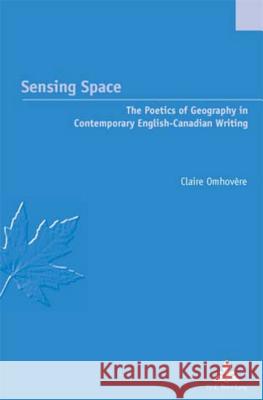 Sensing Space

The Poetics of Geography in Contemporary English-Canadian Writing

Claire Omhovère

Kraina Książek